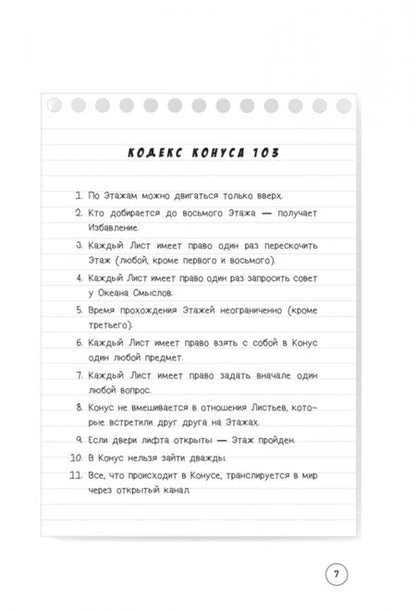 КОДЕКС КОНУСА 103

1. По Этажам можно двигаться только вверх.
2. Кто добирается до восьмого Этажа — получает Избавление.
3. Каждый Лист имеет право один раз перескочить Этаж (любой, кроме первого и восьмого).
4. Каждый Лист имеет право один раз запросить совет у Океана Смыслов.
5. Время прохождения Этажей неограниченно (кроме третьего).
6. Каждый Лист имеет право взять с собой в Конус один любой предмет.
7. Каждый Лист имеет право задать вначале один любой вопрос.
8. Конус не вмешивается в отношения Листьев, которые встретили друг друга на Этажах.
9. Если двери лифта открыты — Этаж пройден.
10. В Конус нельзя зайти дважды.
11. Все, что происходит в Конусе, транслируется в мир через открытый канал.

7